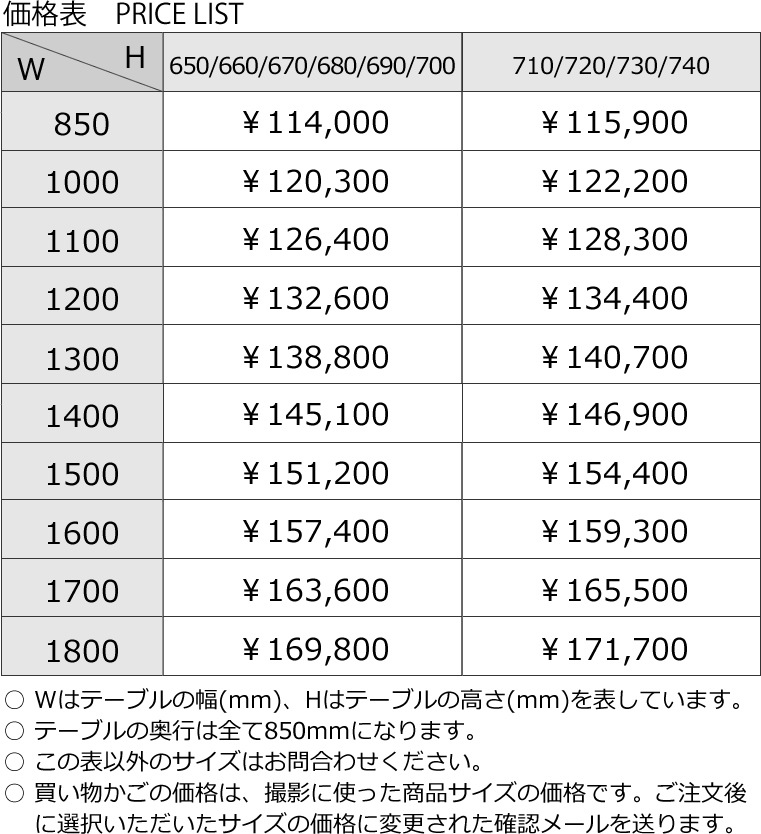 価格表　PRICE LIST

| W H | 650/660/670/680/690/700 | 710/720/730/740 |
|---|---|---|
| 850 | ¥114,000 | ¥115,900 |
| 1000 | ¥120,300 | ¥122,200 |
| 1100 | ¥126,400 | ¥128,300 |
| 1200 | ¥132,600 | ¥134,400 |
| 1300 | ¥138,800 | ¥140,700 |
| 1400 | ¥145,100 | ¥146,900 |
| 1500 | ¥151,200 | ¥154,400 |
| 1600 | ¥157,400 | ¥159,300 |
| 1700 | ¥163,600 | ¥165,500 |
| 1800 | ¥169,800 | ¥171,700 |

○ Wはテーブルの幅(mm)、Hはテーブルの高さ(mm)を表しています。
○ テーブルの奥行は全て850mmになります。
○ この表以外のサイズはお問合わせください。
○ 買い物かごの価格は、撮影に使った商品サイズの価格です。ご注文後に選択いただいたサイズの価格に変更された確認メールを送ります。